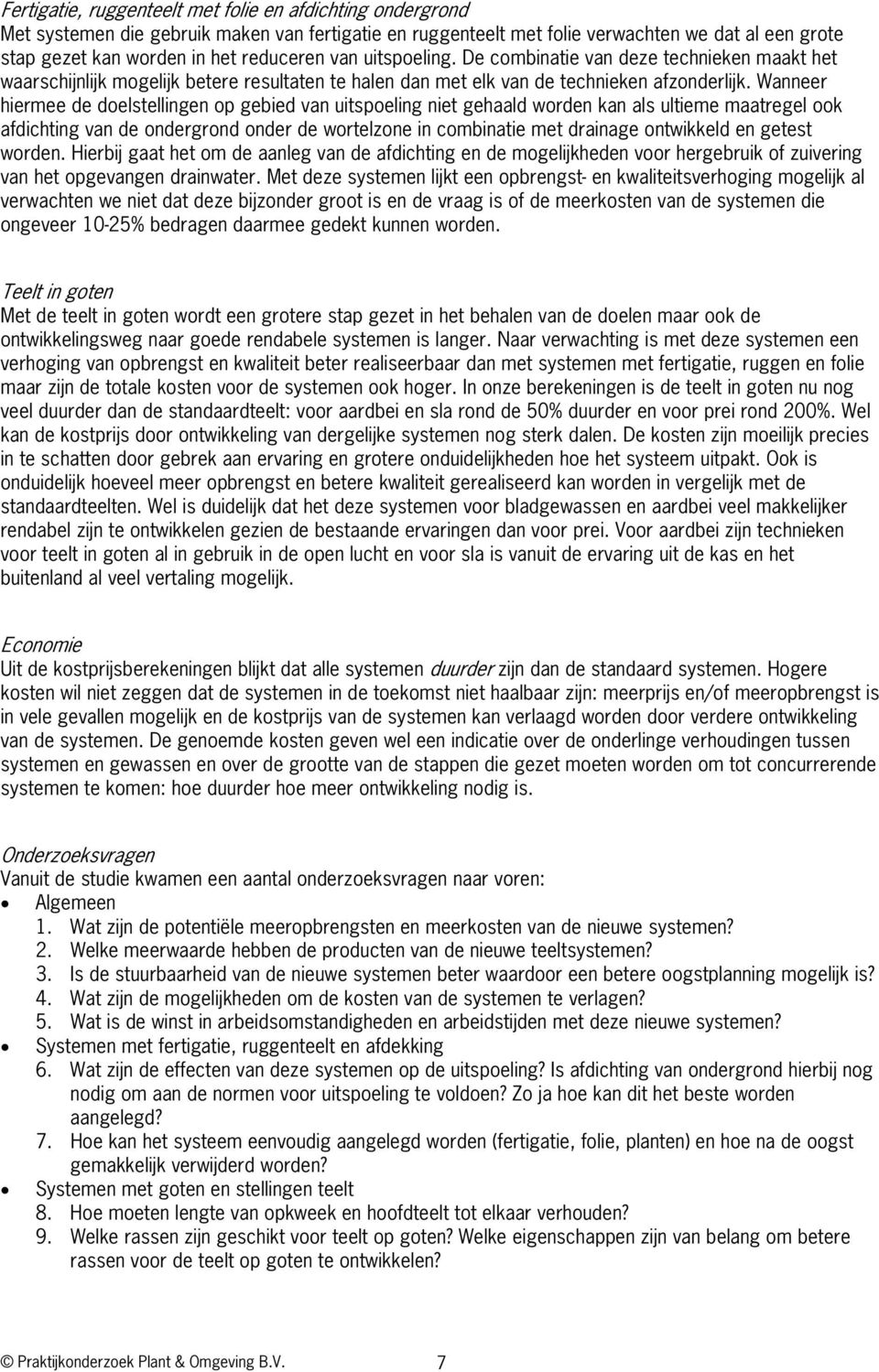 Fertigatie, ruggenteelt met folie en afdichting ondergrond
Met systemen die gebruik maken van fertigatie en ruggenteelt met folie verwachten we dat al een grote stap gezet kan worden in het reduceren van uitspoeling. De combinatie van deze technieken maakt het waarschijnlijk mogelijk betere resultaten te halen dan met elk van de technieken afzonderlijk. Wanneer hiermee de doelstellingen op gebied van uitspoeling niet gehaald worden kan als ultieme maatregel ook afdichting van de ondergrond onder de wortelzone in combinatie met drainage ontwikkeld en getest worden. Hierbij gaat het om de aanleg van de afdichting en de mogelijkheden voor hergebruik of zuivering van het opgevangen drainwater. Met deze systemen lijkt een opbrengst- en kwaliteitsverhoging mogelijk al verwachten we niet dat deze bijzonder groot is en de vraag is of de meerkosten van de systemen die ongeveer 10-25% bedragen daarmee gedekt kunnen worden.

Teelt in goten
Met de teelt in goten wordt een grotere stap gezet in het behalen van de doelen maar ook de ontwikkelingsweg naar goede rendabele systemen is langer. Naar verwachting is met deze systemen een verhoging van opbrengst en kwaliteit beter realiseerbaar dan met systemen met fertigatie, ruggen en folie maar zijn de totale kosten voor de systemen ook hoger. In onze berekeningen is de teelt in goten nu nog veel duurder dan de standaardteelt: voor aardbei en sla rond de 50% duurder en voor prei rond 200%. Wel kan de kostprijs door ontwikkeling van dergelijke systemen nog sterk dalen. De kosten zijn moeilijk precies in te schatten door gebrek aan ervaring en grotere onduidelijkheden hoe het systeem uitpakt. Ook is onduidelijk hoeveel meer opbrengst en betere kwaliteit gerealiseerd kan worden in vergelijk met de standaardteelten. Wel is duidelijk dat het deze systemen voor bladgewassen en aardbei veel makkelijker rendabel zijn te ontwikkelen gezien de bestaande ervaringen dan voor prei. Voor aardbei zijn technieken voor teelt in goten al in gebruik in de open lucht en voor sla is vanuit de ervaring uit de kas en het buitenland al veel vertaling mogelijk.

Economie
Uit de kostprijsberekeningen blijkt dat alle systemen duurder zijn dan de standaard systemen. Hogere kosten wil niet zeggen dat de systemen in de toekomst niet haalbaar zijn: meerprijs en/of meeropbrengst is in vele gevallen mogelijk en de kostprijs van de systemen kan verlaagd worden door verdere ontwikkeling van de systemen. De genoemde kosten geven wel een indicatie over de onderlinge verhoudingen tussen systemen en gewassen en over de grootte van de stappen die gezet moeten worden om tot concurrerende systemen te komen: hoe duurder hoe meer ontwikkeling nodig is.

Onderzoeksvragen
Vanuit de studie kwamen een aantal onderzoeksvragen naar voren:
• Algemeen
1. Wat zijn de potentiële meeropbrengsten en meerkosten van de nieuwe systemen?
2. Welke meerwaarde hebben de producten van de nieuwe teeltsystemen?
3. Is de stuurbaarheid van de nieuwe systemen beter waardoor een betere oogstplanning mogelijk is?
4. Wat zijn de mogelijkheden om de kosten van de systemen te verlagen?
5. Wat is de winst in arbeidsomstandigheden en arbeidstijden met deze nieuwe systemen?
• Systemen met fertigatie, ruggenteelt en afdekking
6. Wat zijn de effecten van deze systemen op de uitspoeling? Is afdichting van ondergrond hierbij nog nodig om aan de normen voor uitspoeling te voldoen? Zo ja hoe kan dit het beste worden aangelegd?
7. Hoe kan het systeem eenvoudig aangelegd worden (fertigatie, folie, planten) en hoe na de oogst gemakkelijk verwijderd worden?
• Systemen met goten en stellingen teelt
8. Hoe moeten lengte van opkweek en hoofdteelt tot elkaar verhouden?
9. Welke rassen zijn geschikt voor teelt op goten? Welke eigenschappen zijn van belang om betere rassen voor de teelt op goten te ontwikkelen?

© Praktijkonderzoek Plant & Omgeving B.V. 7